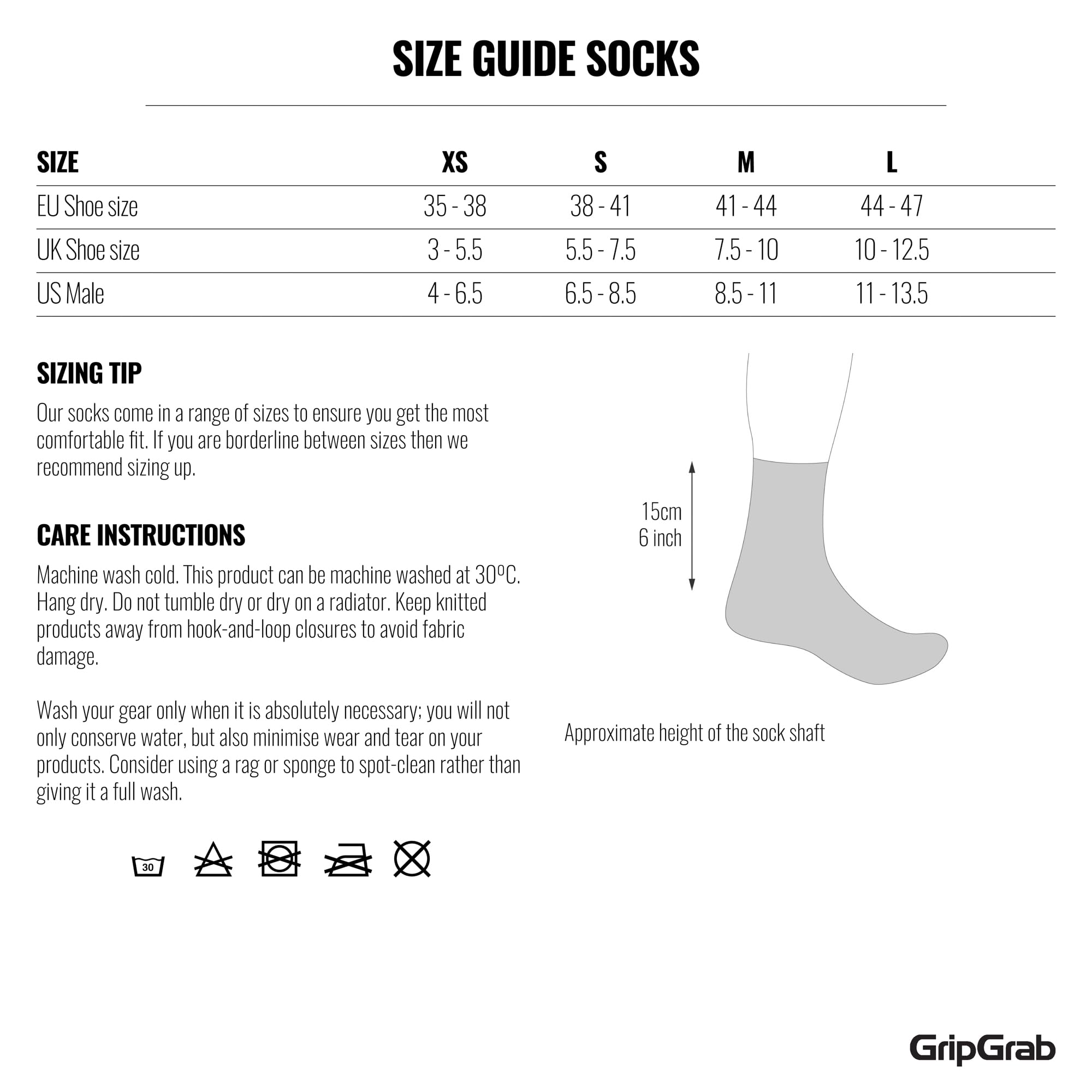 SIZE GUIDE SOCKS

| SIZE | XS | S | M | L |
|---|---|---|---|---|
| EU Shoe size | 35 - 38 | 38 - 41 | 41 - 44 | 44 - 47 |
| UK Shoe size | 3 - 5.5 | 5.5 - 7.5 | 7.5 - 10 | 10 - 12.5 |
| US Male | 4 - 6.5 | 6.5 - 8.5 | 8.5 - 11 | 11 - 13.5 |

SIZING TIP

Our socks come in a range of sizes to ensure you get the most comfortable fit. If you are borderline between sizes then we recommend sizing up.

CARE INSTRUCTIONS

Machine wash cold. This product can be machine washed at 30ºC. Hang dry. Do not tumble dry or dry on a radiator. Keep knitted products away from hook-and-loop closures to avoid fabric damage.

Wash your gear only when it is absolutely necessary; you will not only conserve water, but also minimise wear and tear on your products. Consider using a rag or sponge to spot-clean rather than giving it a full wash.

30

15cm
6 inch

Approximate height of the sock shaft

GripGrab